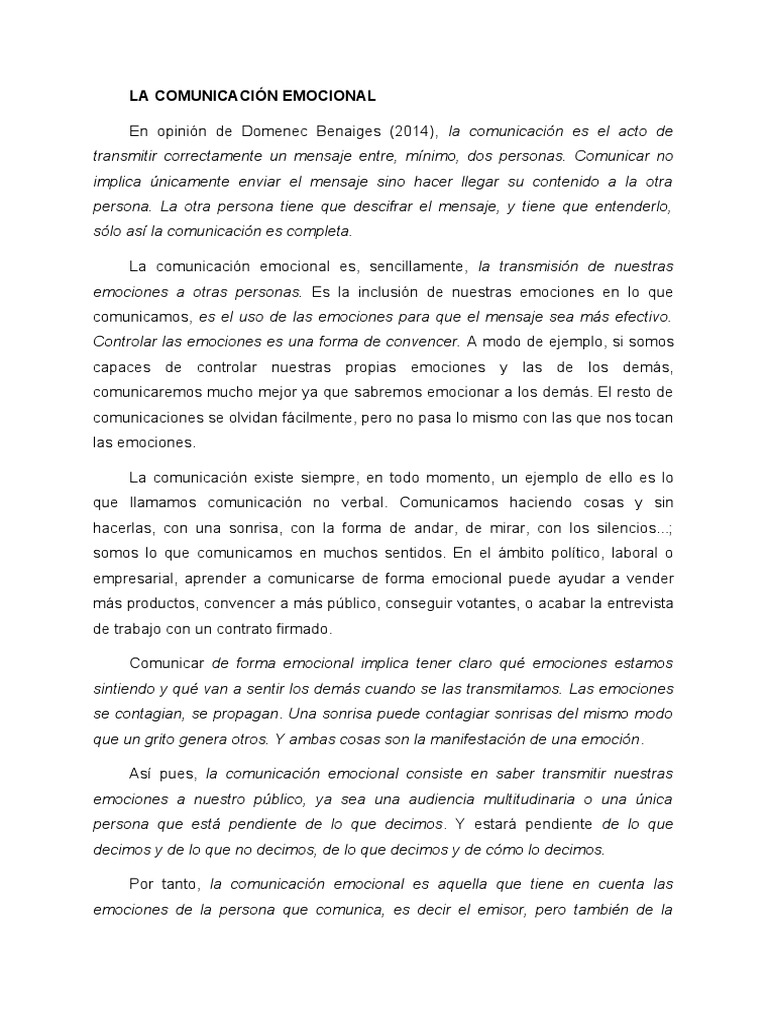 LA COMUNICACIÓN EMOCIONAL

En opinión de Domenec Benaiges (2014), la comunicación es el acto de transmitir correctamente un mensaje entre, mínimo, dos personas. Comunicar no implica únicamente enviar el mensaje sino hacer llegar su contenido a la otra persona. La otra persona tiene que descifrar el mensaje, y tiene que entenderlo, sólo así la comunicación es completa.

La comunicación emocional es, sencillamente, la transmisión de nuestras emociones a otras personas. Es la inclusión de nuestras emociones en lo que comunicamos, es el uso de las emociones para que el mensaje sea más efectivo. Controlar las emociones es una forma de convencer. A modo de ejemplo, si somos capaces de controlar nuestras propias emociones y las de los demás, comunicaremos mucho mejor ya que sabremos emocionar a los demás. El resto de comunicaciones se olvidan fácilmente, pero no pasa lo mismo con las que nos tocan las emociones.

La comunicación existe siempre, en todo momento, un ejemplo de ello es lo que llamamos comunicación no verbal. Comunicamos haciendo cosas y sin hacerlas, con una sonrisa, con la forma de andar, de mirar, con los silencios...; somos lo que comunicamos en muchos sentidos. En el ámbito político, laboral o empresarial, aprender a comunicarse de forma emocional puede ayudar a vender más productos, convencer a más público, conseguir votantes, o acabar la entrevista de trabajo con un contrato firmado.

Comunicar de forma emocional implica tener claro qué emociones estamos sintiendo y qué van a sentir los demás cuando se las transmitamos. Las emociones se contagian, se propagan. Una sonrisa puede contagiar sonrisas del mismo modo que un grito genera otros. Y ambas cosas son la manifestación de una emoción.

Así pues, la comunicación emocional consiste en saber transmitir nuestras emociones a nuestro público, ya sea una audiencia multitudinaria o una única persona que está pendiente de lo que decimos. Y estará pendiente de lo que decimos y de lo que no decimos, de lo que decimos y de cómo lo decimos.

Por tanto, la comunicación emocional es aquella que tiene en cuenta las emociones de la persona que comunica, es decir el emisor, pero también de la